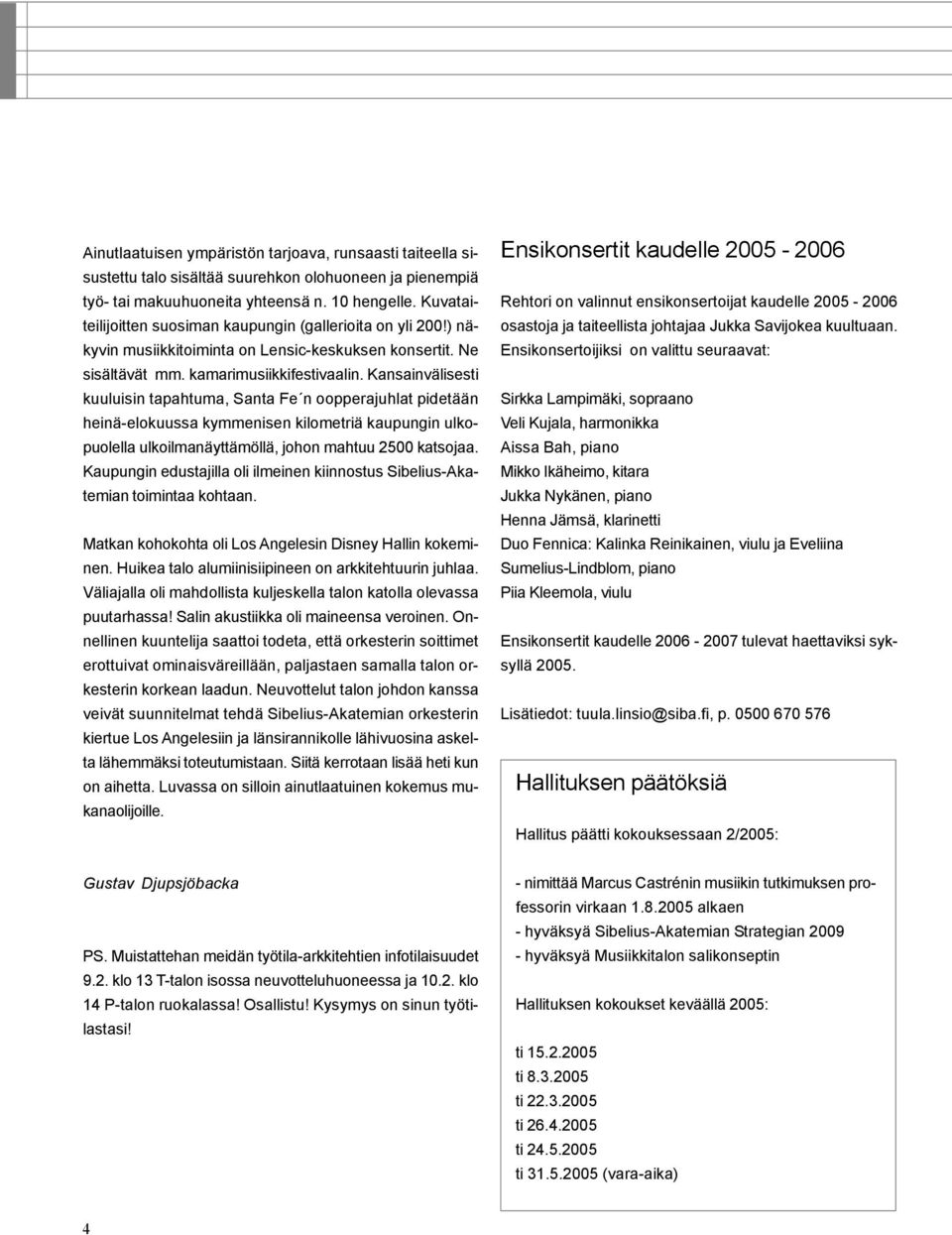 Ainutlaatuisen ympäristön tarjoava, runsaasti taiteella sisustettu talo sisältää suurehkon olohuoneen ja pienempiä työ- tai makuuhuoneita yhteensä n. 10 hengelle. Kuvataiteilijoitten suosiman kaupungin (gallerioita on yli 200!) näkyvin musiikkitoiminta on Lensic-keskuksen konsertit. Ne sisältävät mm. kamarimusiikkifestivaalin. Kansainvälisesti kuuluisin tapahtuma, Santa Fe´n oopperajuhlat pidetään heinä-elokuussa kymmenisen kilometriä kaupungin ulkopuolella ulkoilmanäyttämöllä, johon mahtuu 2500 katsojaa. Kaupungin edustajilla oli ilmeinen kiinnostus Sibelius-Akatemian toimintaa kohtaan.

Matkan kohokohta oli Los Angelesin Disney Hallin kokeminen. Huikea talo alumiinisiipineen on arkkitehtuurin juhlaa. Väliajalla oli mahdollista kuljeskella talon katolla olevassa puutarhassa! Salin akustiikka oli maineensa veroinen. Onnellinen kuuntelija saattoi todeta, että orkesterin soittimet erottuivat ominaisväreillään, paljastaen samalla talon orkesterin korkean laadun. Neuvottelut talon johdon kanssa veivät suunnitelmat tehdä Sibelius-Akatemian orkesterin kiertue Los Angelesiin ja länsirannikolle lähivuosina askelta lähemmäksi toteutumistaan. Siitä kerrotaan lisää heti kun on aihetta. Luvassa on silloin ainutlaatuinen kokemus mukanaolijoille.

Gustav Djupsjöbacka

PS. Muistattehan meidän työtila-arkkitehtien infotilaisuudet 9.2. klo 13 T-talon isossa neuvotteluhuoneessa ja 10.2. klo 14 P-talon ruokalassa! Osallistu! Kysymys on sinun työtilastasi!

Ensikonsertit kaudelle 2005 - 2006

Rehtori on valinnut ensikonsertoijat kaudelle 2005 - 2006 osastoja ja taiteellista johtajaa Jukka Savijokea kuultuaan. Ensikonsertoijiksi on valittu seuraavat:

Sirkka Lampimäki, sopraano
Veli Kujala, harmonikka
Aissa Bah, piano
Mikko Ikäheimo, kitara
Jukka Nykänen, piano
Henna Jämsä, klarinetti
Duo Fennica: Kalinka Reinikainen, viulu ja Eveliina Sumelius-Lindblom, piano
Piia Kleemola, viulu

Ensikonsertit kaudelle 2006 - 2007 tulevat haettaviksi syksyllä 2005.

Lisätiedot: tuula.linsio@siba.fi, p. 0500 670 576

Hallituksen päätöksiä

Hallitus päätti kokouksessaan 2/2005:

- nimittää Marcus Castrénin musiikin tutkimuksen professorin virkaan 1.8.2005 alkaen
- hyväksyä Sibelius-Akatemian Strategian 2009
- hyväksyä Musiikkitalon salikonseptin

Hallituksen kokoukset keväällä 2005:

ti 15.2.2005
ti 8.3.2005
ti 22.3.2005
ti 26.4.2005
ti 24.5.2005
ti 31.5.2005 (vara-aika)

4